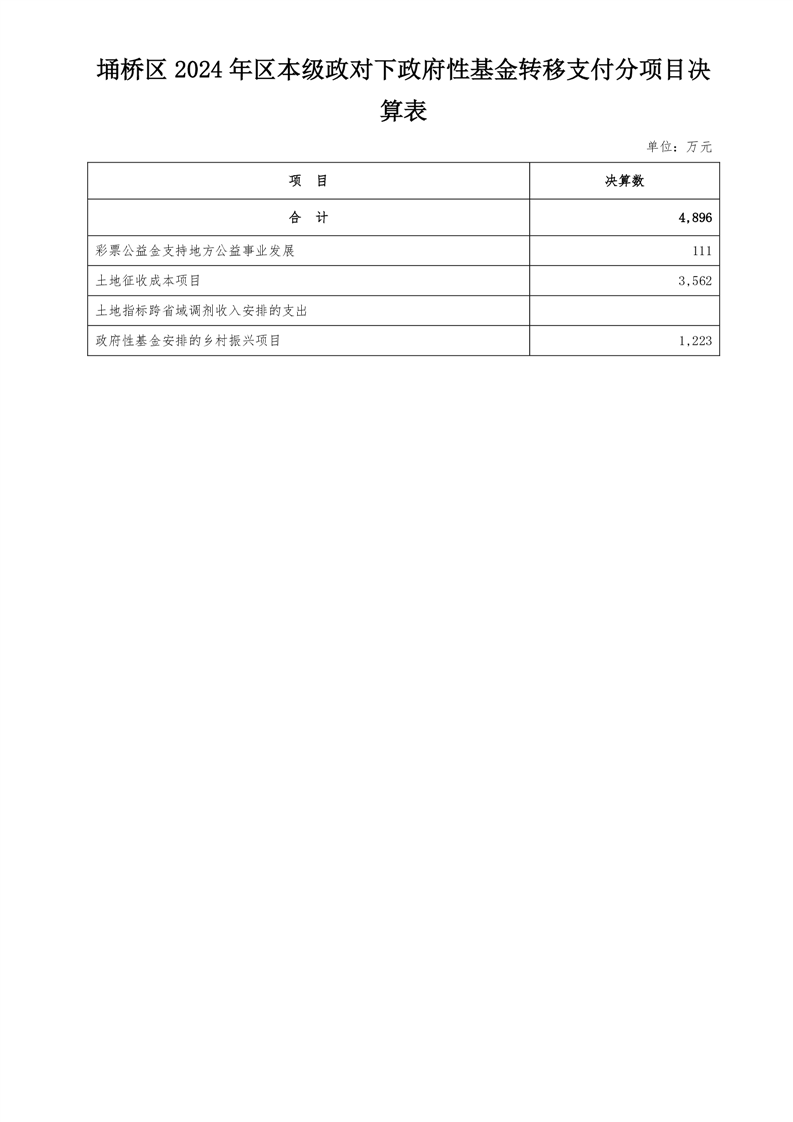 埇桥区 2024 年区本级政对下政府性基金转移支付分项目决算表

单位：万元

| 项　目 | 决算数 |
|---|---|
| 合　计 | 4,896 |
| 彩票公益金支持地方公益事业发展 | 111 |
| 土地征收成本项目 | 3,562 |
| 土地指标跨省域调剂收入安排的支出 | |
| 政府性基金安排的乡村振兴项目 | 1,223 |